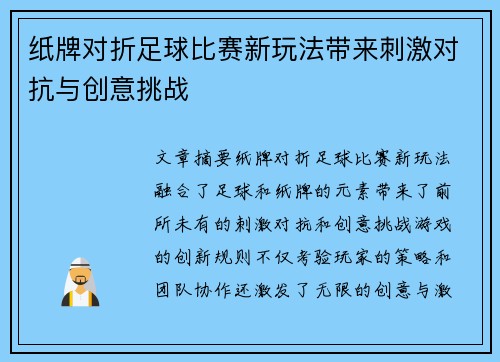 纸牌对折足球比赛新玩法带来刺激对抗与创意挑战

文章摘要纸牌对折足球比赛新玩法融合了足球和纸牌的元素带来了前所未有的刺激对抗和创意挑战游戏的创新规则不仅考验玩家的策略和团队协作还激发了无限的创意与激